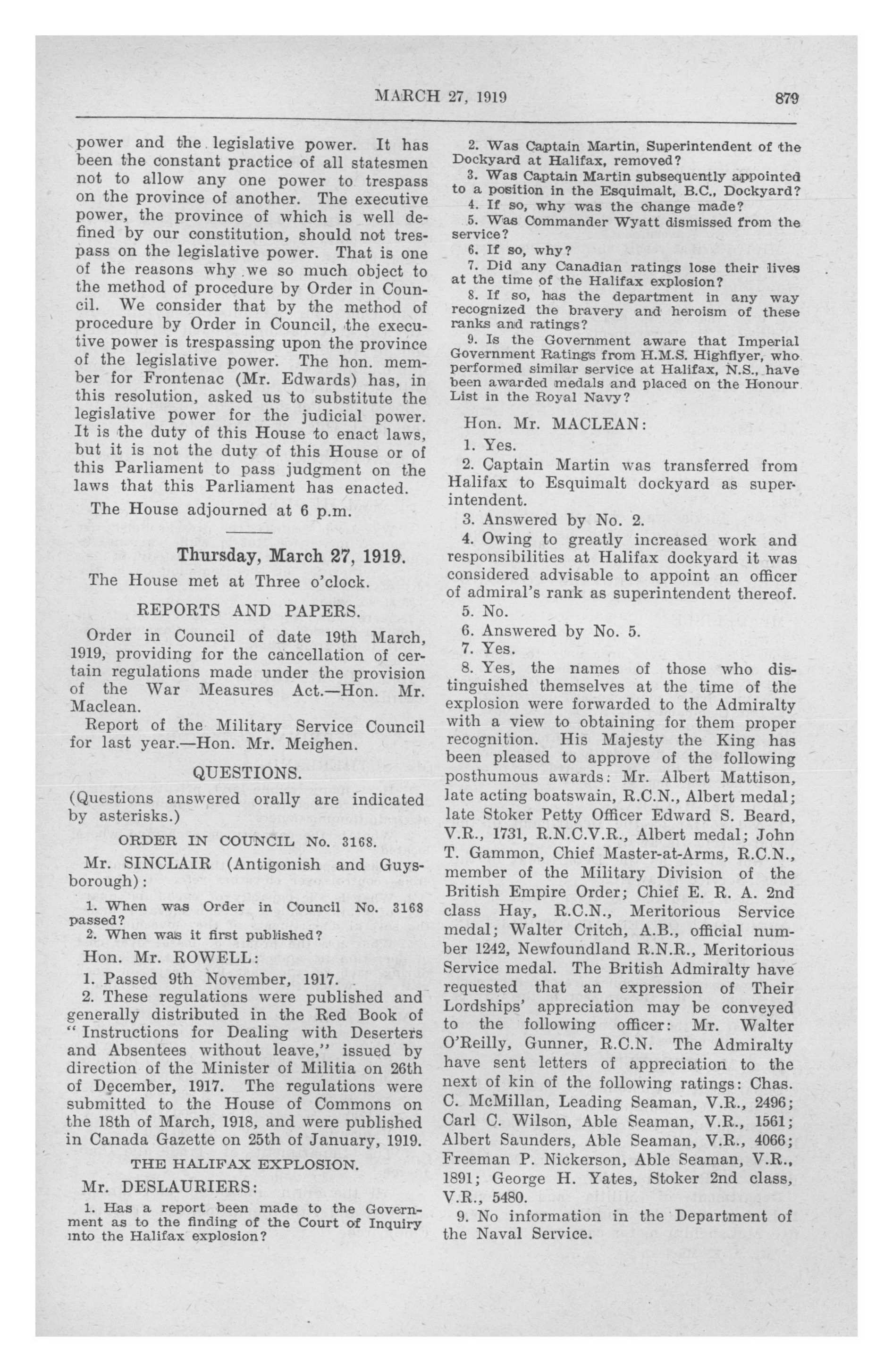 MARCH 27, 1919 879

power and the legislative power. It has been the constant practice of all statesmen not to allow any one power to trespass on the province of another. The executive power, the province of which is well defined by our constitution, should not trespass on the legislative power. That is one of the reasons why we so much object to the method of procedure by Order in Council. We consider that by the method of procedure by Order in Council, the executive power is trespassing upon the province of the legislative power. The hon. member for Frontenac (Mr. Edwards) has, in this resolution, asked us to substitute the legislative power for the judicial power. It is the duty of this House to enact laws, but it is not the duty of this House or of this Parliament to pass judgment on the laws that this Parliament has enacted.

The House adjourned at 6 p.m.

Thursday, March 27, 1919.

The House met at Three o'clock.

REPORTS AND PAPERS.

Order in Council of date 19th March, 1919, providing for the cancellation of certain regulations made under the provision of the War Measures Act.—Hon. Mr. Maclean.

Report of the Military Service Council for last year.—Hon. Mr. Meighen.

QUESTIONS.

(Questions answered orally are indicated by asterisks.)

ORDER IN COUNCIL No. 3168.

Mr. SINCLAIR (Antigonish and Guysborough):

1. When was Order in Council No. 3168 passed?
2. When was it first published?

Hon. Mr. ROWELL:

1. Passed 9th November, 1917.

2. These regulations were published and generally distributed in the Red Book of "Instructions for Dealing with Deserters and Absentees without leave," issued by direction of the Minister of Militia on 26th of December, 1917. The regulations were submitted to the House of Commons on the 18th of March, 1918, and were published in Canada Gazette on 25th of January, 1919.

THE HALIFAX EXPLOSION.

Mr. DESLAURIERS:

1. Has a report been made to the Government as to the finding of the Court of Inquiry into the Halifax explosion?
2. Was Captain Martin, Superintendent of the Dockyard at Halifax, removed?
3. Was Captain Martin subsequently appointed to a position in the Esquimalt, B.C., Dockyard?
4. If so, why was the change made?
5. Was Commander Wyatt dismissed from the service?
6. If so, why?
7. Did any Canadian ratings lose their lives at the time of the Halifax explosion?
8. If so, has the department in any way recognized the bravery and heroism of these ranks and ratings?
9. Is the Government aware that Imperial Government Ratings from H.M.S. Highflyer, who performed similar service at Halifax, N.S., have been awarded medals and placed on the Honour List in the Royal Navy?

Hon. Mr. MACLEAN:

1. Yes.

2. Captain Martin was transferred from Halifax to Esquimalt dockyard as superintendent.

3. Answered by No. 2.

4. Owing to greatly increased work and responsibilities at Halifax dockyard it was considered advisable to appoint an officer of admiral's rank as superintendent thereof.

5. No.

6. Answered by No. 5.

7. Yes.

8. Yes, the names of those who distinguished themselves at the time of the explosion were forwarded to the Admiralty with a view to obtaining for them proper recognition. His Majesty the King has been pleased to approve of the following posthumous awards: Mr. Albert Mattison, late acting boatswain, R.C.N., Albert medal; late Stoker Petty Officer Edward S. Beard, V.R., 1731, R.N.C.V.R., Albert medal; John T. Gammon, Chief Master-at-Arms, R.C.N., member of the Military Division of the British Empire Order; Chief E. R. A. 2nd class Hay, R.C.N., Meritorious Service medal; Walter Critch, A.B., official number 1242, Newfoundland R.N.R., Meritorious Service medal. The British Admiralty have requested that an expression of Their Lordships' appreciation may be conveyed to the following officer: Mr. Walter O'Reilly, Gunner, R.C.N. The Admiralty have sent letters of appreciation to the next of kin of the following ratings: Chas. C. McMillan, Leading Seaman, V.R., 2496; Carl C. Wilson, Able Seaman, V.R., 1561; Albert Saunders, Able Seaman, V.R., 4066; Freeman P. Nickerson, Able Seaman, V.R., 1891; George H. Yates, Stoker 2nd class, V.R., 5480.

9. No information in the Department of the Naval Service.